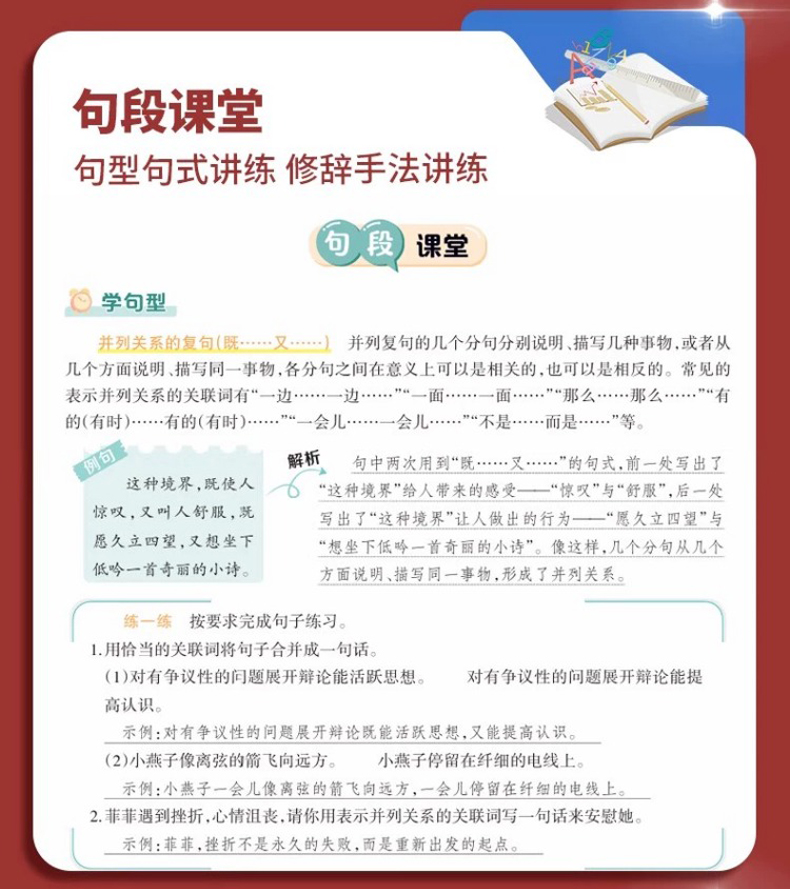 句段课堂
句型句式讲练 修辞手法讲练

句段课堂

学句型

并列关系的复句(既……又……) 并列复句的几个分句分别说明、描写几种事物,或者从几个方面说明、描写同一事物,各分句之间在意义上可以是相关的,也可以是相反的。常见的表示并列关系的关联词有“一边……一边……”“一面……一面……”“那么……那么……”“有的(有时)……有的(有时)……”“一会儿……一会儿……”“不是……而是……”等。

例句
这种境界,既使人惊叹,又叫人舒服,既愿久立四望,又想坐下低吟一首奇丽的小诗。

解析
句中两次用到“既……又……”的句式,前一处写出了“这种境界”给人带来的感受——“惊叹”与“舒服”,后一处写出了“这种境界”让人做出的行为——“愿久立四望”与“想坐下低吟一首奇丽的小诗”。像这样,几个分句从几个方面说明、描写同一事物,形成了并列关系。

练一练 按要求完成句子练习。
1.用恰当的关联词将句子合并成一句话。
(1)对有争议性的问题展开辩论能活跃思想。 对有争议性的问题展开辩论能提高认识。
示例:对有争议性的问题展开辩论既能活跃思想,又能提高认识。
(2)小燕子像离弦的箭飞向远方。 小燕子停留在纤细的电线上。
示例:小燕子一会儿像离弦的箭飞向远方,一会儿停留在纤细的电线上。
2.菲菲遇到挫折,心情沮丧,请你用表示并列关系的关联词写一句话来安慰她。
示例:菲菲,挫折不是永久的失败,而是重新出发的起点。